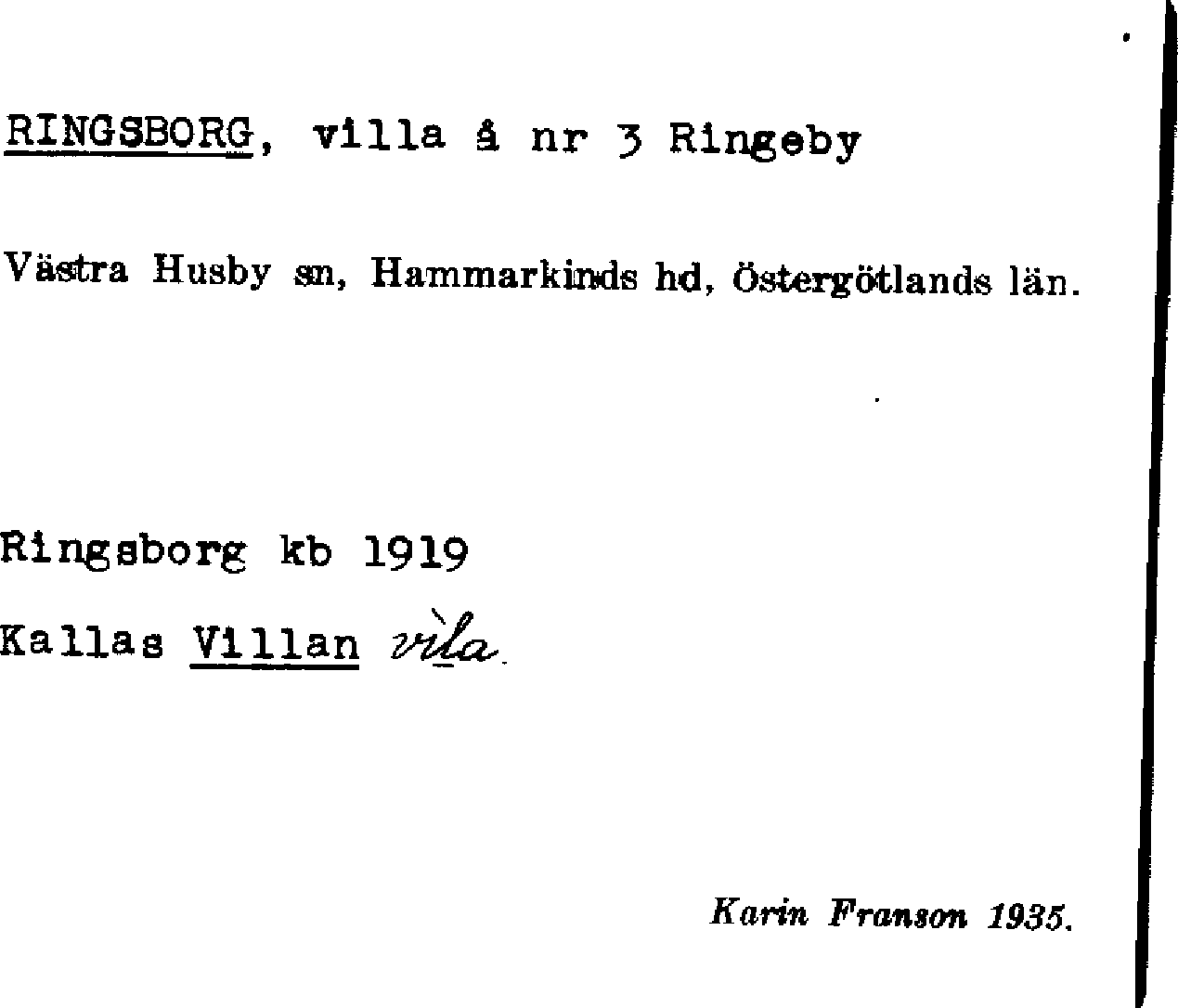 RINGSBORG, villa å nr 3 Ringeby

Västra Husby sn, Hammarkinds hd, Östergötlands län.

Ringsborg kb 1919

Kallas Villan vìla

Karin Franson 1935.